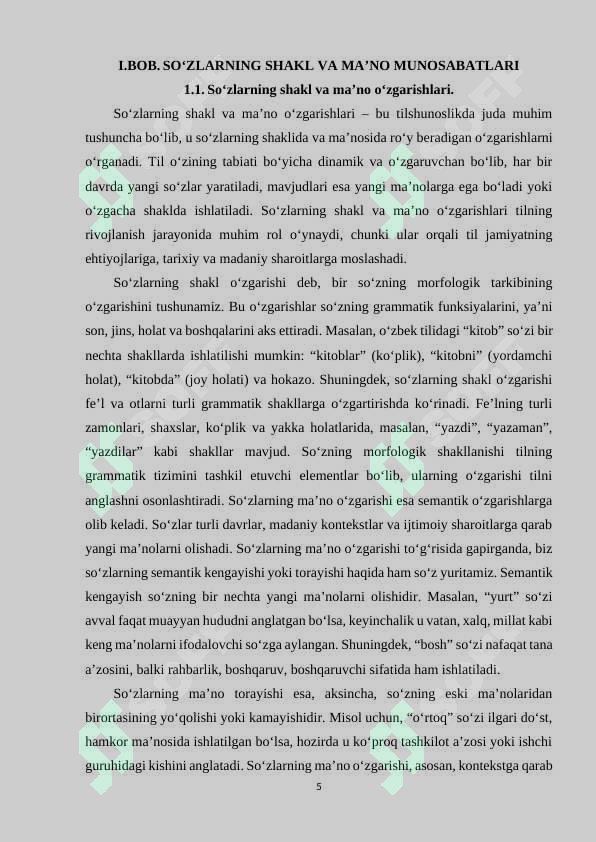 I.BOB. SO‘ZLARNING SHAKL VA MA’NO MUNOSABATLARI

1.1. So‘zlarning shakl va ma’no o‘zgarishlari.

So‘zlarning shakl va ma’no o‘zgarishlari – bu tilshunoslikda juda muhim tushuncha bo‘lib, u so‘zlarning shaklida va ma’nosida ro‘y beradigan o‘zgarishlarni o‘rganadi. Til o‘zining tabiati bo‘yicha dinamik va o‘zgaruvchan bo‘lib, har bir davrda yangi so‘zlar yaratiladi, mavjudlari esa yangi ma’nolarga ega bo‘ladi yoki o‘zgacha shaklda ishlatiladi. So‘zlarning shakl va ma’no o‘zgarishlari tilning rivojlanish jarayonida muhim rol o‘ynaydi, chunki ular orqali til jamiyatning ehtiyojlariga, tarixiy va madaniy sharoitlarga moslashadi.

So‘zlarning shakl o‘zgarishi deb, bir so‘zning morfologik tarkibining o‘zgarishini tushunamiz. Bu o‘zgarishlar so‘zning grammatik funksiyalarini, ya’ni son, jins, holat va boshqalarini aks ettiradi. Masalan, o‘zbek tilidagi “kitob” so‘zi bir nechta shakllarda ishlatilishi mumkin: “kitoblar” (ko‘plik), “kitobni” (yordamchi holat), “kitobda” (joy holati) va hokazo. Shuningdek, so‘zlarning shakl o‘zgarishi fe’l va otlarni turli grammatik shakllarga o‘zgartirishda ko‘rinadi. Fe’lning turli zamonlari, shaxslar, ko‘plik va yakka holatlarida, masalan, “yazdi”, “yazaman”, “yazdilar” kabi shakllar mavjud. So‘zning morfologik shakllanishi tilning grammatik tizimini tashkil etuvchi elementlar bo‘lib, ularning o‘zgarishi tilni anglashni osonlashtiradi. So‘zlarning ma’no o‘zgarishi esa semantik o‘zgarishlarga olib keladi. So‘zlar turli davrlar, madaniy kontekstlar va ijtimoiy sharoitlarga qarab yangi ma’nolarni olishadi. So‘zlarning ma’no o‘zgarishi to‘g‘risida gapirganda, biz so‘zlarning semantik kengayishi yoki torayishi haqida ham so‘z yuritamiz. Semantik kengayish so‘zning bir nechta yangi ma’nolarni olishidir. Masalan, “yurt” so‘zi avval faqat muayyan hududni anglatgan bo‘lsa, keyinchalik u vatan, xalq, millat kabi keng ma’nolarni ifodalovchi so‘zga aylangan. Shuningdek, “bosh” so‘zi nafaqat tana a’zosini, balki rahbarlik, boshqaruv, boshqaruvchi sifatida ham ishlatiladi.

So‘zlarning ma’no torayishi esa, aksincha, so‘zning eski ma’nolaridan birortasining yo‘qolishi yoki kamayishidir. Misol uchun, “o‘rtoq” so‘zi ilgari do‘st, hamkor ma’nosida ishlatilgan bo‘lsa, hozirda u ko‘proq tashkilot a’zosi yoki ishchi guruhidagi kishini anglatadi. So‘zlarning ma’no o‘zgarishi, asosan, kontekstga qarab

5